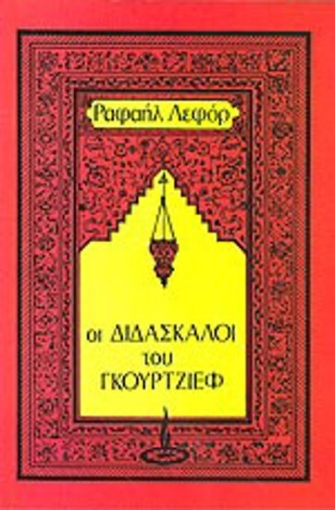 Ραφαήλ Λεφόρ

οι ΔΙΔΑΣΚΑΛΟΙ του ΓΚΟΥΡΤΖΙΕΦ